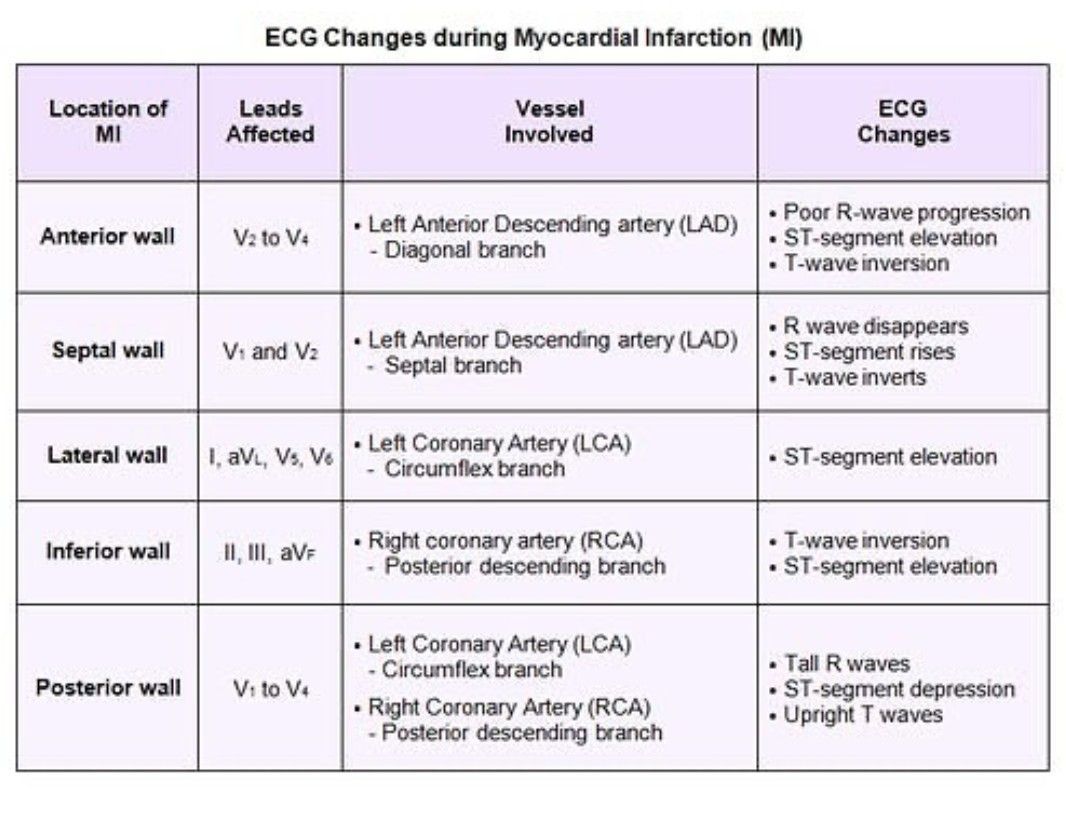 ECG Changes during Myocardial Infarction (MI)

| Location of MI | Leads Affected | Vessel Involved | ECG Changes |
|---|---|---|---|
| Anterior wall | $V_2$ to $V_4$ | • Left Anterior Descending artery (LAD) - Diagonal branch | • Poor R-wave progression • ST-segment elevation • T-wave inversion |
| Septal wall | $V_1$ and $V_2$ | • Left Anterior Descending artery (LAD) - Septal branch | • R wave disappears • ST-segment rises • T-wave inverts |
| Lateral wall | I, $aV_L$, $V_5$, $V_6$ | • Left Coronary Artery (LCA) - Circumflex branch | • ST-segment elevation |
| Inferior wall | II, III, $aV_F$ | • Right coronary artery (RCA) - Posterior descending branch | • T-wave inversion • ST-segment elevation |
| Posterior wall | $V_1$ to $V_4$ | • Left Coronary Artery (LCA) - Circumflex branch • Right Coronary Artery (RCA) - Posterior descending branch | • Tall R waves • ST-segment depression • Upright T waves |